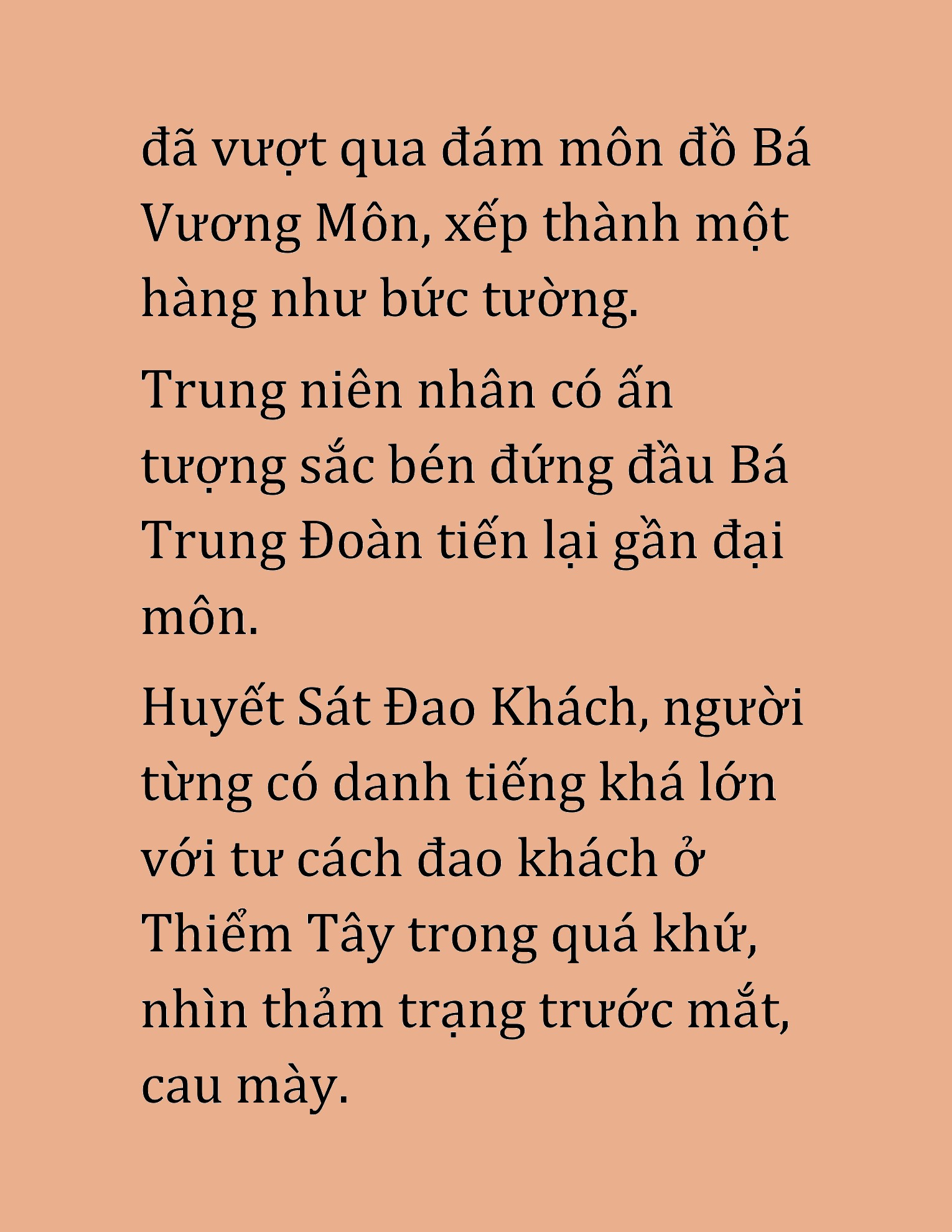 đã vượt qua đám môn đồ Bá Vương Môn, xếp thành một hàng như bức tường.

Trung niên nhân có ấn tượng sắc bén đứng đầu Bá Trung Đoàn tiến lại gần đại môn.

Huyết Sát Đao Khách, người từng có danh tiếng khá lớn với tư cách đao khách ở Thiểm Tây trong quá khứ, nhìn thảm trạng trước mắt, cau mày.